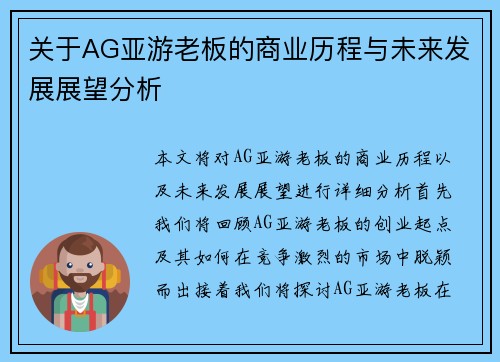 关于AG亚游老板的商业历程与未来发展展望分析

本文将对AG亚游老板的商业历程以及未来发展展望进行详细分析首先我们将回顾AG亚游老板的创业起点及其如何在竞争激烈的市场中脱颖而出接着我们将探讨AG亚游老板在